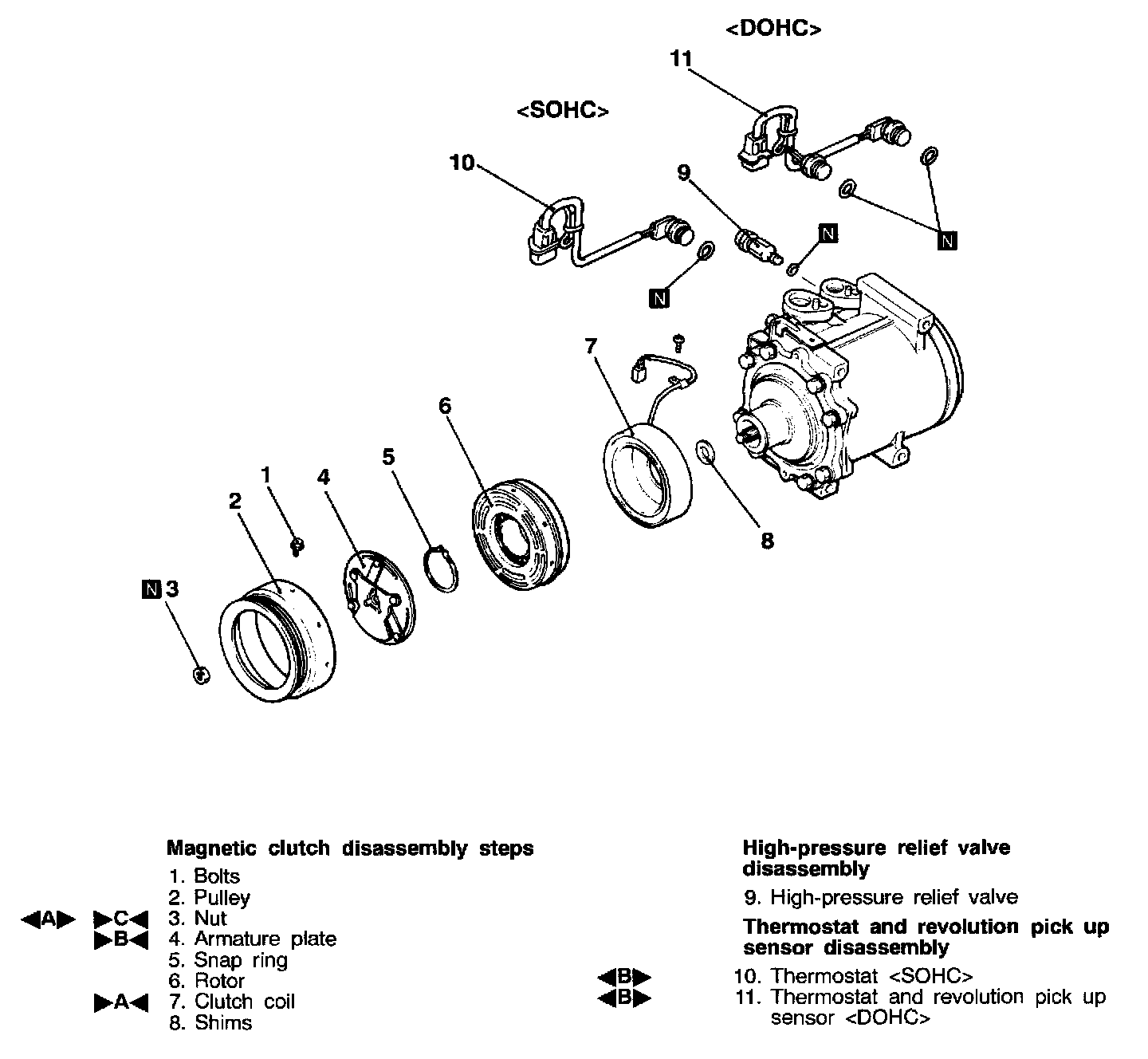 <DOHC>
11
<SOHC>
10
9
N
N
N
7
6
5
4
1
2
N 3
8

Magnetic clutch disassembly steps
1. Bolts
2. Pulley
◀A▶ ▶C◀ 3. Nut
▶B◀ 4. Armature plate
5. Snap ring
6. Rotor
▶A◀ 7. Clutch coil
8. Shims

High-pressure relief valve disassembly
9. High-pressure relief valve
Thermostat and revolution pick up sensor disassembly
◀B▶ 10. Thermostat <SOHC>
◀B▶ 11. Thermostat and revolution pick up sensor <DOHC>